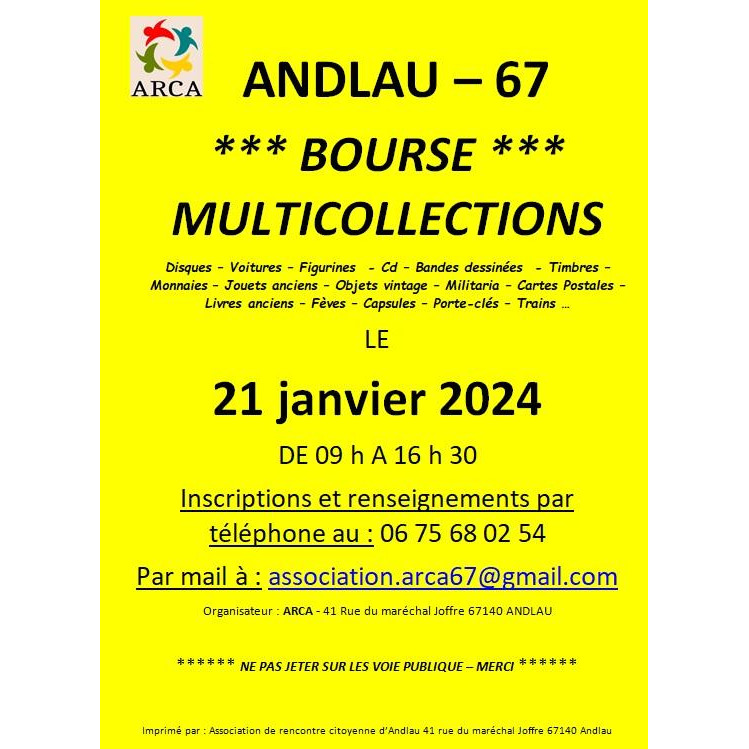 ARCA

ANDLAU – 67

*** BOURSE ***
MULTICOLLECTIONS

Disques – Voitures – Figurines - Cd – Bandes dessinées - Timbres – Monnaies – Jouets anciens – Objets vintage – Militaria – Cartes Postales – Livres anciens – Fèves – Capsules – Porte-clés – Trains …

LE

21 janvier 2024

DE 09 h A 16 h 30

Inscriptions et renseignements par téléphone au : 06 75 68 02 54

Par mail à : association.arca67@gmail.com

Organisateur : ARCA - 41 Rue du maréchal Joffre 67140 ANDLAU

****** NE PAS JETER SUR LES VOIE PUBLIQUE – MERCI ******

Imprimé par : Association de rencontre citoyenne d'Andlau 41 rue du maréchal Joffre 67140 Andlau